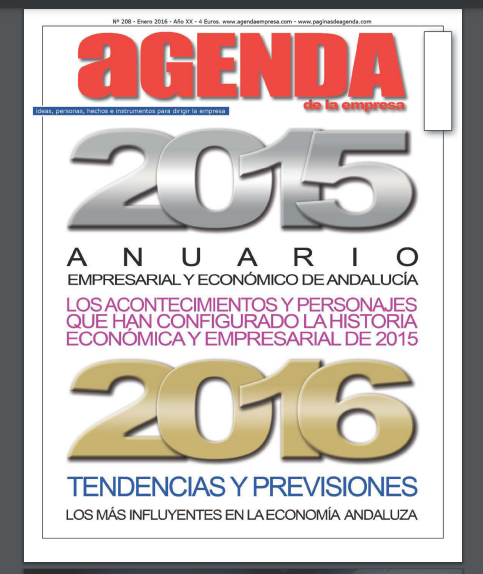 Nº 208 - Enero 2016 - Año XX - 4 Euros. www.agendaempresa.com - www.paginasdeagenda.com

aGENDA
de la empresa

ideas, personas, hechos e instrumentos para dirigir la empresa

2015

ANUARIO
EMPRESARIAL Y ECONÓMICO DE ANDALUCÍA

LOS ACONTECIMIENTOS Y PERSONAJES QUE HAN CONFIGURADO LA HISTORIA ECONÓMICA Y EMPRESARIAL DE 2015

2016

TENDENCIAS Y PREVISIONES
LOS MÁS INFLUYENTES EN LA ECONOMÍA ANDALUZA